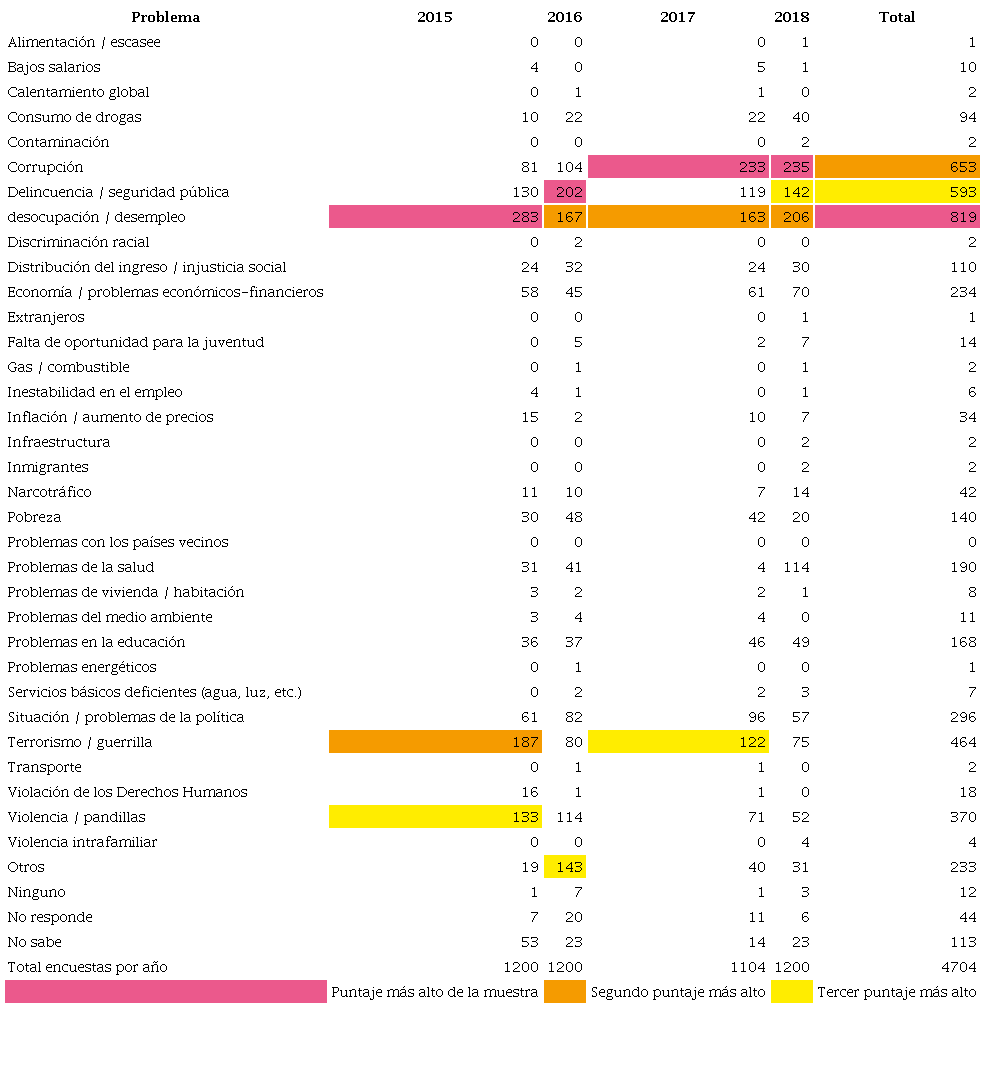 | Problema | 2015 | 2016 | 2017 | 2018 | Total |
|---|---|---|---|---|---|
| Alimentación / escasee | 0 | 0 | 0 | 1 | 1 |
| Bajos salarios | 4 | 0 | 5 | 1 | 10 |
| Calentamiento global | 0 | 1 | 1 | 0 | 2 |
| Consumo de drogas | 10 | 22 | 22 | 40 | 94 |
| Contaminación | 0 | 0 | 0 | 2 | 2 |
| Corrupción | 81 | 104 | 233 | 235 | 653 |
| Delincuencia / seguridad pública | 130 | 202 | 119 | 142 | 593 |
| desocupación / desempleo | 283 | 167 | 163 | 206 | 819 |
| Discriminación racial | 0 | 2 | 0 | 0 | 2 |
| Distribución del ingreso / injusticia social | 24 | 32 | 24 | 30 | 110 |
| Economía / problemas económicos-financieros | 58 | 45 | 61 | 70 | 234 |
| Extranjeros | 0 | 0 | 0 | 1 | 1 |
| Falta de oportunidad para la juventud | 0 | 5 | 2 | 7 | 14 |
| Gas / combustible | 0 | 1 | 0 | 1 | 2 |
| Inestabilidad en el empleo | 4 | 1 | 0 | 1 | 6 |
| Inflación / aumento de precios | 15 | 2 | 10 | 7 | 34 |
| Infraestructura | 0 | 0 | 0 | 2 | 2 |
| Inmigrantes | 0 | 0 | 0 | 2 | 2 |
| Narcotráfico | 11 | 10 | 7 | 14 | 42 |
| Pobreza | 30 | 48 | 42 | 20 | 140 |
| Problemas con los países vecinos | 0 | 0 | 0 | 0 | 0 |
| Problemas de la salud | 31 | 41 | 4 | 114 | 190 |
| Problemas de vivienda / habitación | 3 | 2 | 2 | 1 | 8 |
| Problemas del medio ambiente | 3 | 4 | 4 | 0 | 11 |
| Problemas en la educación | 36 | 37 | 46 | 49 | 168 |
| Problemas energéticos | 0 | 1 | 0 | 0 | 1 |
| Servicios básicos deficientes (agua, luz, etc.) | 0 | 2 | 2 | 3 | 7 |
| Situación / problemas de la política | 61 | 82 | 96 | 57 | 296 |
| Terrorismo / guerrilla | 187 | 80 | 122 | 75 | 464 |
| Transporte | 0 | 1 | 1 | 0 | 2 |
| Violación de los Derechos Humanos | 16 | 1 | 1 | 0 | 18 |
| Violencia / pandillas | 133 | 114 | 71 | 52 | 370 |
| Violencia intrafamiliar | 0 | 0 | 0 | 4 | 4 |
| Otros | 19 | 143 | 40 | 31 | 233 |
| Ninguno | 1 | 7 | 1 | 3 | 12 |
| No responde | 7 | 20 | 11 | 6 | 44 |
| No sabe | 53 | 23 | 14 | 23 | 113 |
| Total encuestas por año | 1200 | 1200 | 1104 | 1200 | 4704 |

Puntaje más alto de la muestra
Segundo puntaje más alto
Tercer puntaje más alto